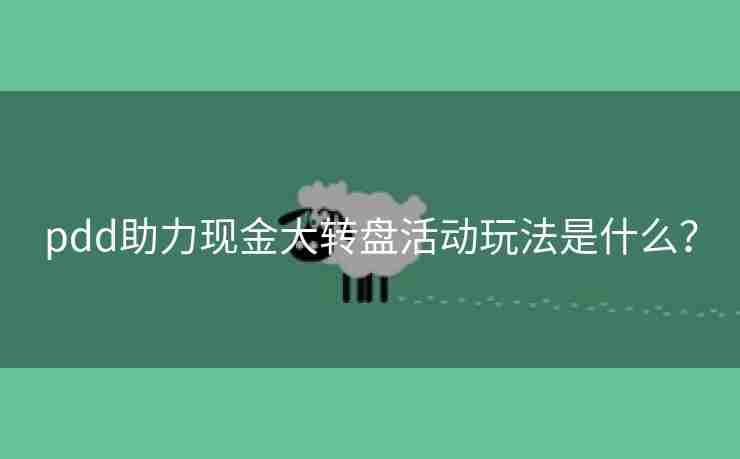 pdd助力现金大转盘活动玩法是什么?